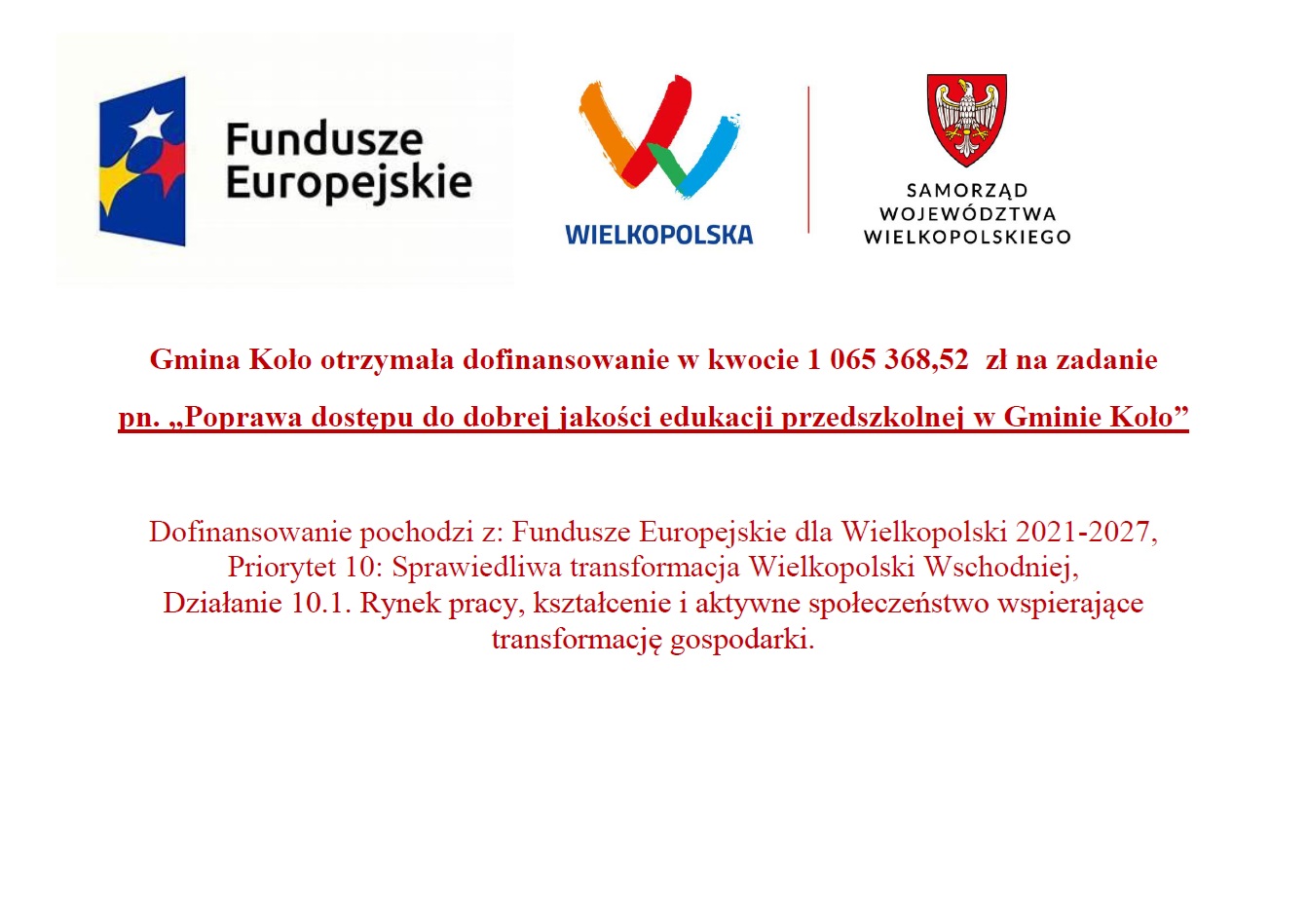 Fundusze Europejskie

WIELKOPOLSKA

SAMORZĄD WOJEWÓDZTWA WIELKOPOLSKIEGO

Gmina Koło otrzymała dofinansowanie w kwocie 1 065 368,52 zł na zadanie

pn. „Poprawa dostępu do dobrej jakości edukacji przedszkolnej w Gminie Koło”

Dofinansowanie pochodzi z: Fundusze Europejskie dla Wielkopolski 2021-2027, Priorytet 10: Sprawiedliwa transformacja Wielkopolski Wschodniej, Działanie 10.1. Rynek pracy, kształcenie i aktywne społeczeństwo wspierające transformację gospodarki.